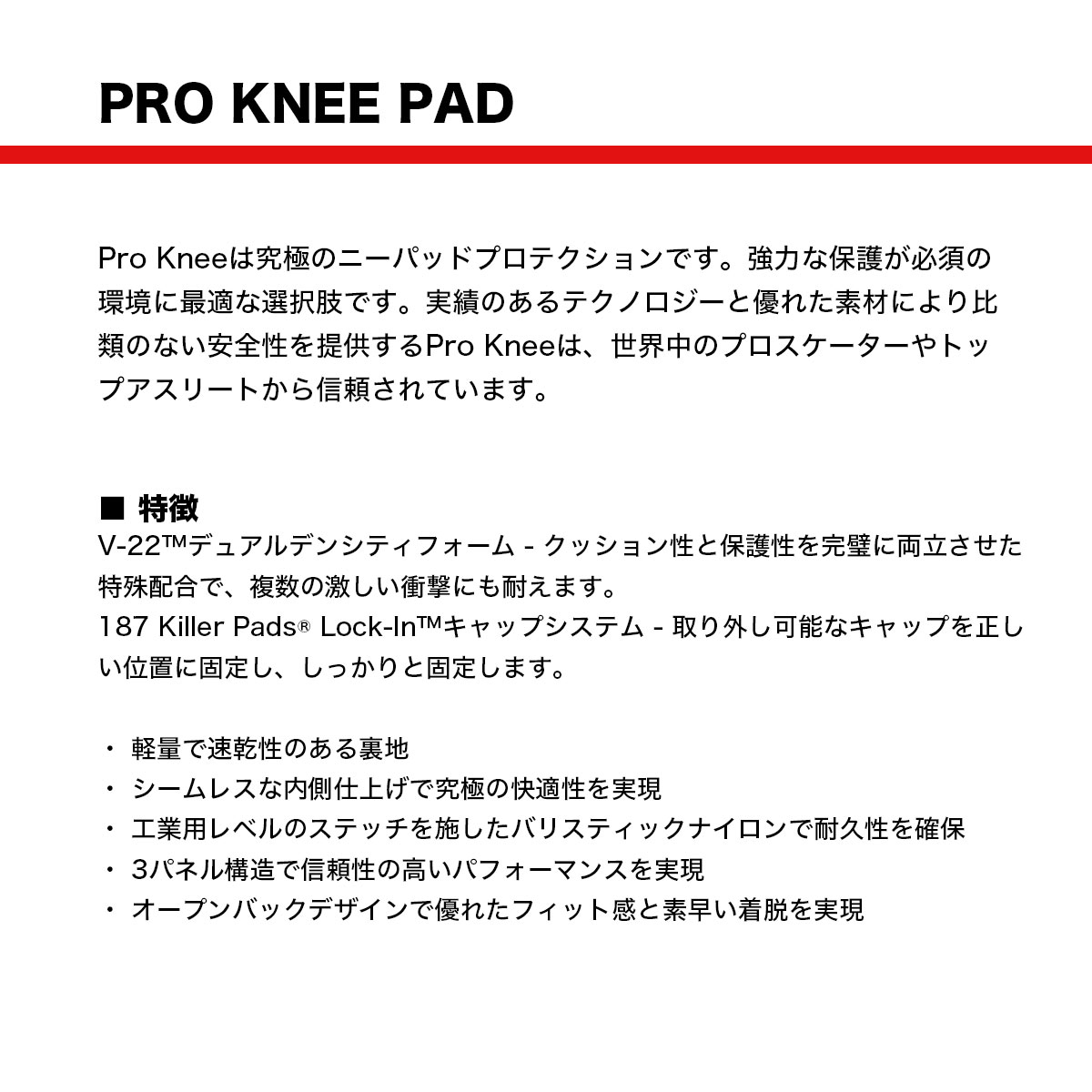 PRO KNEE PAD

Pro Kneeは究極のニーパッドプロテクションです。強力な保護が必須の環境に最適な選択肢です。実績のあるテクノロジーと優れた素材により比類のない安全性を提供するPro Kneeは、世界中のプロスケーターやトップアスリートから信頼されています。

■ 特徴
V-22™デュアルデンシティフォーム - クッション性と保護性を完璧に両立させた特殊配合で、複数の激しい衝撃にも耐えます。
187 Killer Pads® Lock-In™キャップシステム - 取り外し可能なキャップを正しい位置に固定し、しっかりと固定します。

・ 軽量で速乾性のある裏地
・ シームレスな内側仕上げで究極の快適性を実現
・ 工業用レベルのステッチを施したバリスティックナイロンで耐久性を確保
・ 3パネル構造で信頼性の高いパフォーマンスを実現
・ オープンバックデザインで優れたフィット感と素早い着脱を実現